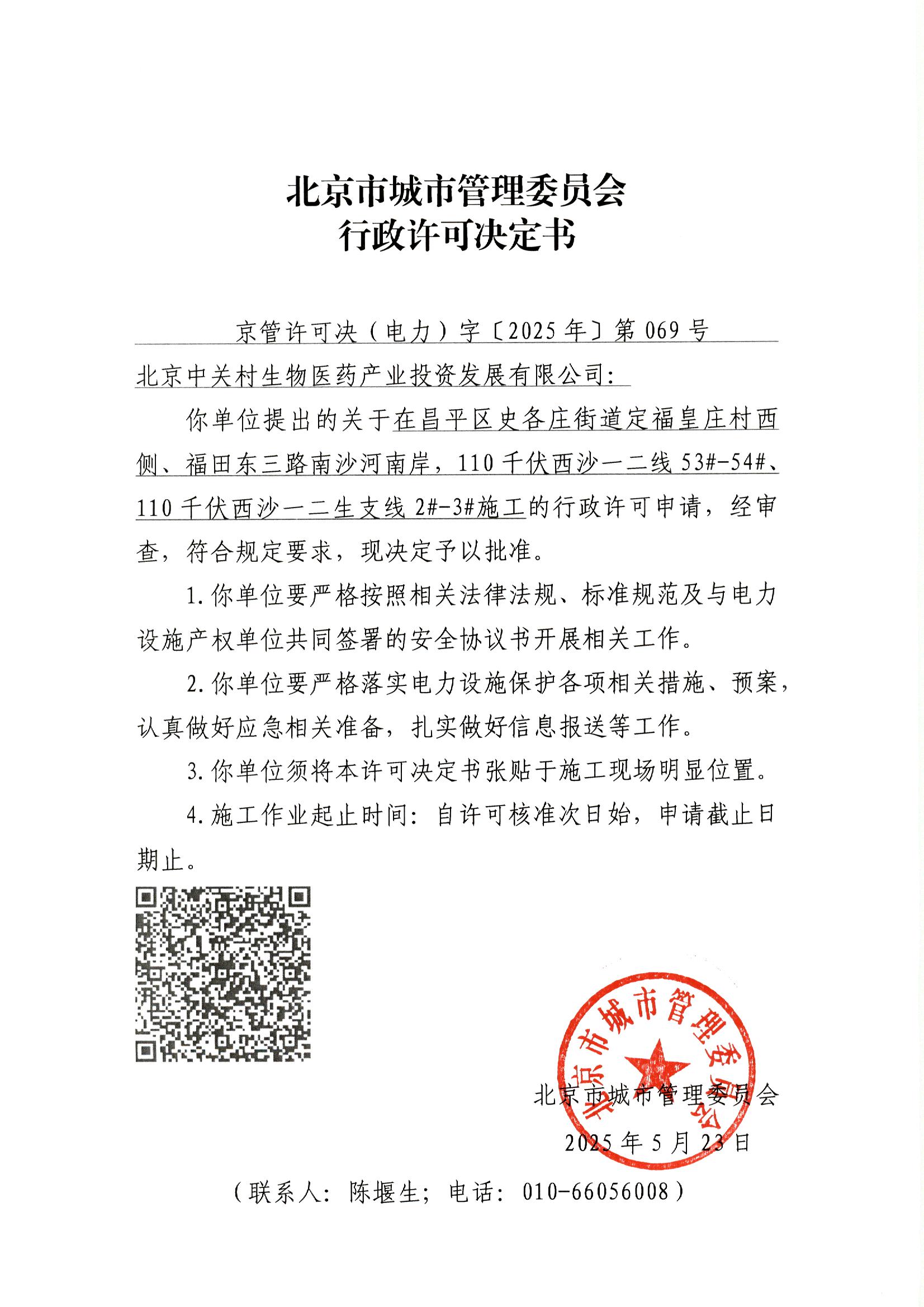 北京市城市管理委员会
行政许可决定书

京管许可决（电力）字〔2025年〕第069号

北京中关村生物医药产业投资发展有限公司：

你单位提出的关于在昌平区史各庄街道定福皇庄村西侧、福田东三路南沙河南岸，110千伏西沙一二线53#-54#、110千伏西沙一二生支线2#-3#施工的行政许可申请，经审查，符合规定要求，现决定予以批准。

1.你单位要严格按照相关法律法规、标准规范及与电力设施产权单位共同签署的安全协议书开展相关工作。

2.你单位要严格落实电力设施保护各项相关措施、预案，认真做好应急相关准备，扎实做好信息报送等工作。

3.你单位须将本许可决定书张贴于施工现场明显位置。

4.施工作业起止时间：自许可核准次日始，申请截止日期止。

北京市城市管理委员会

北京市城市管理委员会
2025年5月23日

（联系人：陈堰生；电话：010-66056008）